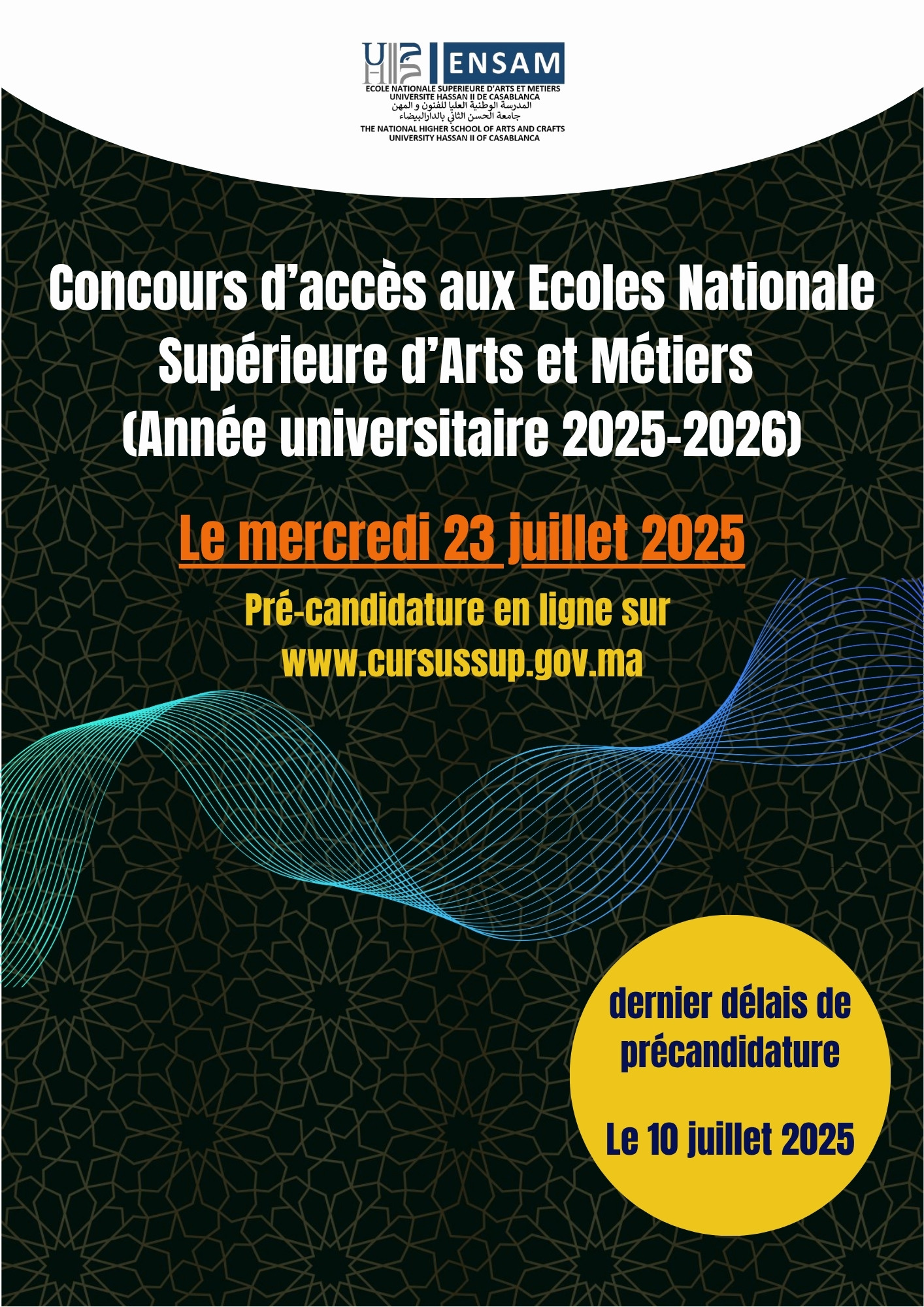 ENSAM
ECOLE NATIONALE SUPERIEURE D'ARTS ET METIERS
UNIVERSITE HASSAN II DE CASABLANCA
المدرسة الوطنية العليا للفنون و المهن
جامعة الحسن الثاني بالدارالبيضاء
THE NATIONAL HIGHER SCHOOL OF ARTS AND CRAFTS
UNIVERSITY HASSAN II OF CASABLANCA

Concours d'accès aux Ecoles Nationale Supérieure d'Arts et Métiers (Année universitaire 2025-2026)

Le mercredi 23 juillet 2025

Pré-candidature en ligne sur www.cursussup.gov.ma

dernier délais de précandidature

Le 10 juillet 2025